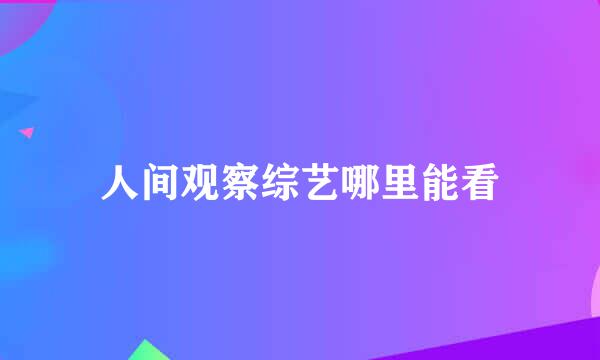 人间观察综艺哪里能看